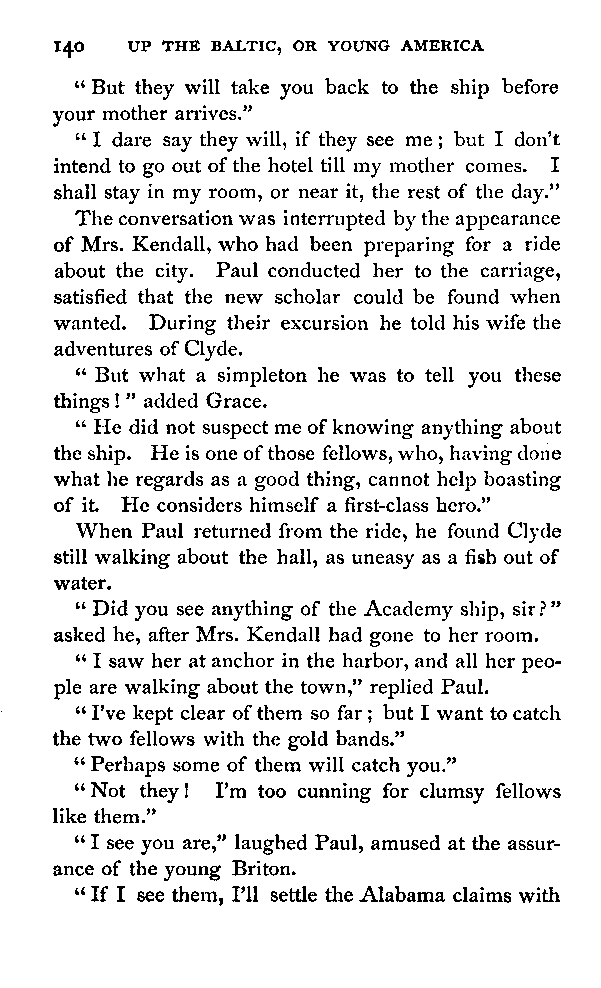 140 UP THE BALTIC, OR YOUNG AMERICA

"But they will take you back to the ship before your mother arrives."

"I dare say they will, if they see me; but I don't intend to go out of the hotel till my mother comes. I shall stay in my room, or near it, the rest of the day."

The conversation was interrupted by the appearance of Mrs. Kendall, who had been preparing for a ride about the city. Paul conducted her to the carriage, satisfied that the new scholar could be found when wanted. During their excursion he told his wife the adventures of Clyde.

"But what a simpleton he was to tell you these things!" added Grace.

"He did not suspect me of knowing anything about the ship. He is one of those fellows, who, having done what he regards as a good thing, cannot help boasting of it. He considers himself a first-class hero."

When Paul returned from the ride, he found Clyde still walking about the hall, as uneasy as a fish out of water.

"Did you see anything of the Academy ship, sir?" asked he, after Mrs. Kendall had gone to her room.

"I saw her at anchor in the harbor, and all her people are walking about the town," replied Paul.

"I've kept clear of them so far; but I want to catch the two fellows with the gold bands."

"Perhaps some of them will catch you."

"Not they! I'm too cunning for clumsy fellows like them."

"I see you are," laughed Paul, amused at the assurance of the young Briton.

"If I see them, I'll settle the Alabama claims with